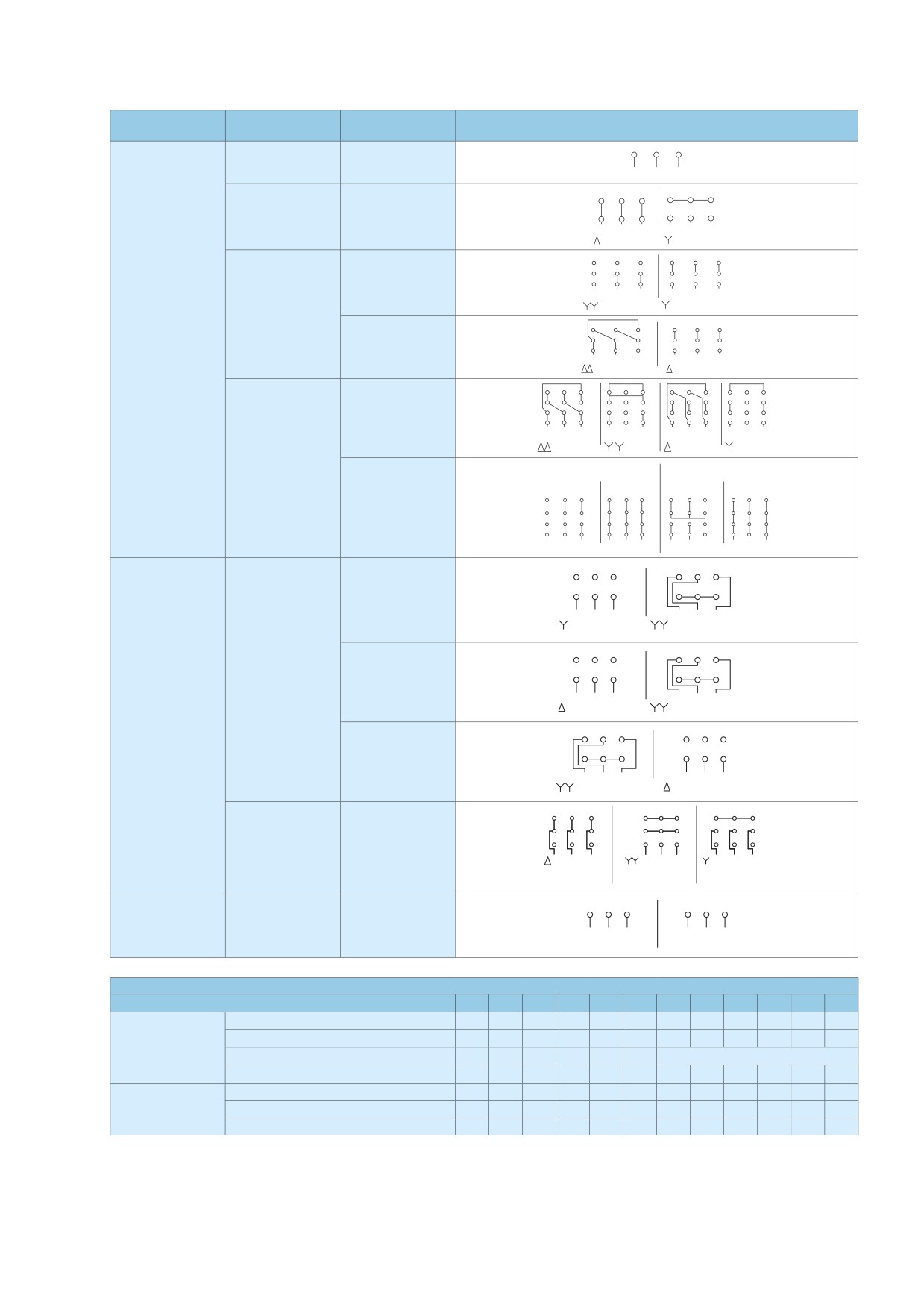 Δ Y

YY Y

ΔΔ Δ

ΔΔ YY Δ Y

Y YY

Δ YY

YY Δ

Δ YY Y